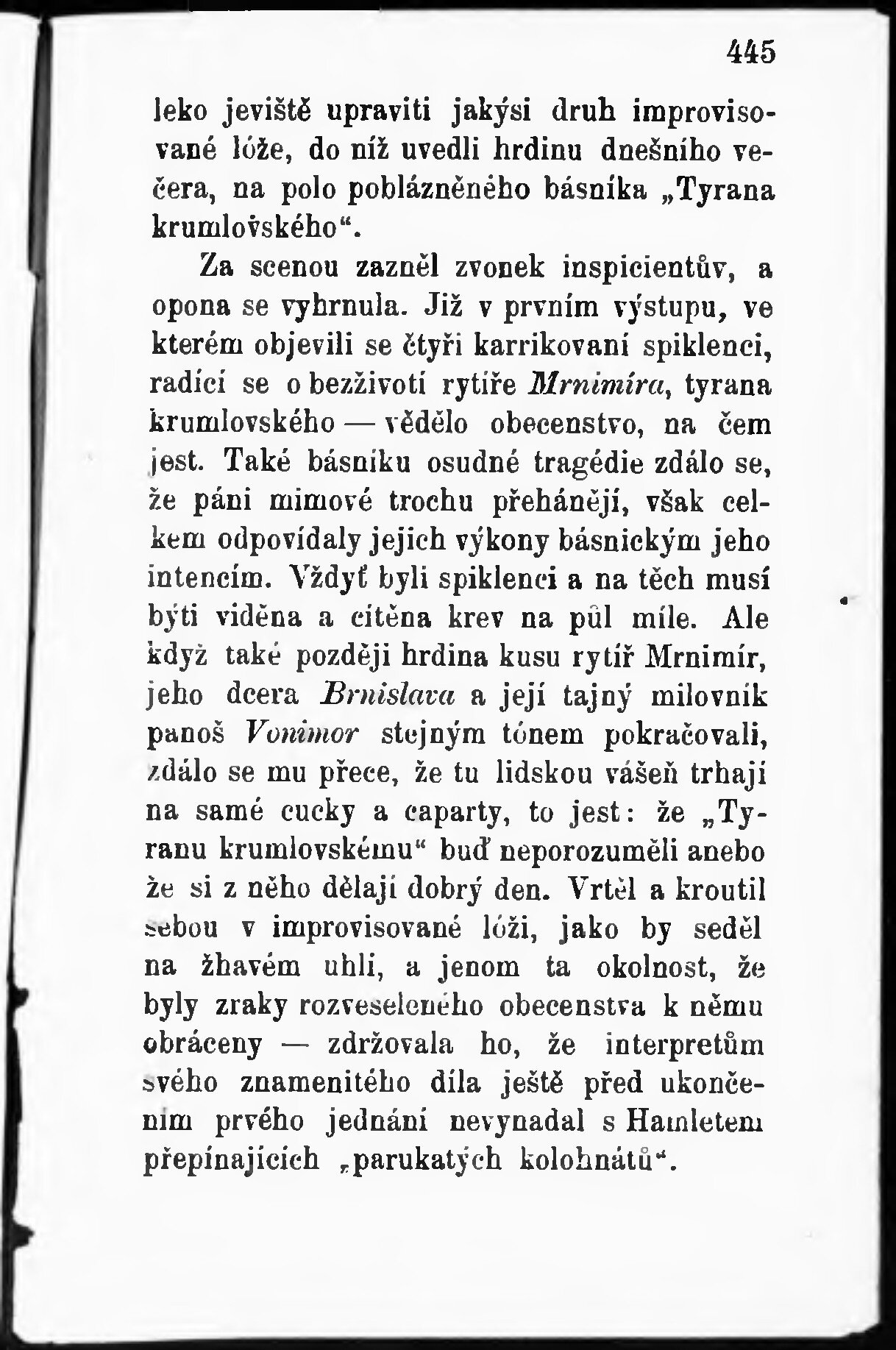 445

leko jeviště upraviti jakýsi druh improvisované lóže, do níž uvedli hrdinu dnešního večera, na polo poblázněného básníka „Tyrana krumlovského“.

Za scenou zazněl zvonek inspicientův, a opona se vyhrnula. Již v prvním výstupu, ve kterém objevili se čtyři karrikovaní spiklenci, radící se o bezživotí rytíře Mrnimíra, tyrana krumlovského — vědělo obecenstvo, na čem jest. Také básníku osudné tragédie zdálo se, že páni mimové trochu přehánějí, však celkem odpovídaly jejich výkony básnickým jeho intencím. Vždyť byli spiklenci a na těch musí býti viděna a cítěna krev na půl míle. Ale když také později hrdina kusu rytíř Mrnimír, jeho dcera Brnislava a její tajný milovník panoš Vonimor stejným tónem pokračovali, zdálo se mu přece, že tu lidskou vášeň trhají na samé cucky a caparty, to jest: že „Tyranu krumlovskému“ buď neporozuměli anebo že si z něho dělají dobrý den. Vrtěl a kroutil sebou v improvisované lóži, jako by seděl na žhavém uhlí, a jenom ta okolnost, že byly zraky rozveseleného obecenstva k němu obráceny — zdržovala ho, že interpretům svého znamenitého díla ještě před ukončením prvého jednání nevynadal s Hamletem přepínajících „parukatých kolohnátů“.